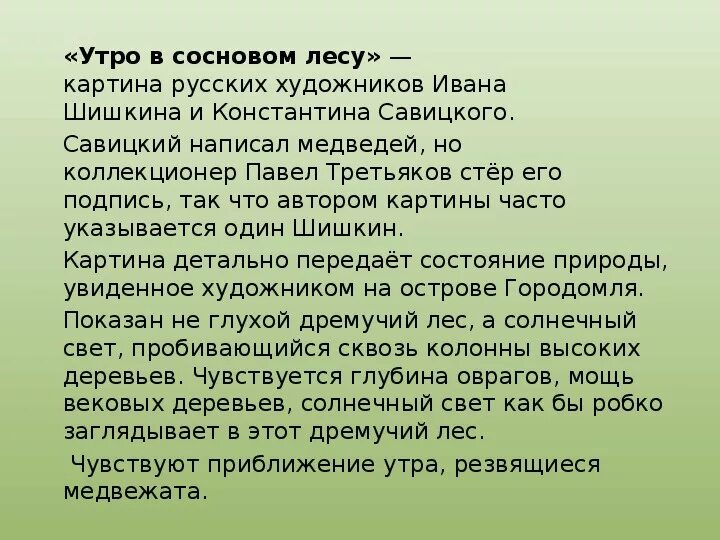 «Утро в сосновом лесу» — картина русских художников Ивана Шишкина и Константина Савицкого.

Савицкий написал медведей, но коллекционер Павел Третьяков стёр его подпись, так что автором картины часто указывается один Шишкин.

Картина детально передаёт состояние природы, увиденное художником на острове Городомля.

Показан не глухой дремучий лес, а солнечный свет, пробивающийся сквозь колонны высоких деревьев. Чувствуется глубина оврагов, мощь вековых деревьев, солнечный свет как бы робко заглядывает в этот дремучий лес.

Чувствуют приближение утра, резвящиеся медвежата.